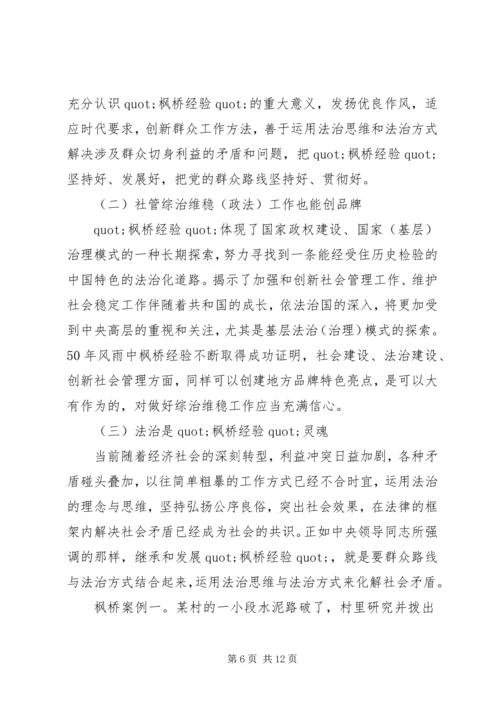 充分认识 quot;枫桥经验 quot;的重大意义，发扬优良作风，适应时代要求，创新群众工作方法，善于运用法治思维和法治方式解决涉及群众切身利益的矛盾和问题，把 quot;枫桥经验 quot;坚持好、发展好，把党的群众路线坚持好、贯彻好。

（二）社管综治维稳（政法）工作也能创品牌

quot;枫桥经验 quot;体现了国家政权建设、国家（基层）治理模式的一种长期探索，努力寻找到一条能经受住历史检验的中国特色的法治化道路。揭示了加强和创新社会管理工作、维护社会稳定工作伴随着共和国的成长，依法治国的深入，将更加受到中央高层的重视和关注，尤其是基层法治（治理）模式的探索。50 年风雨中枫桥经验不断取得成功证明，社会建设、法治建设、创新社会管理方面，同样可以创建地方品牌特色亮点，是可以大有作为的，对做好综治维稳工作应当充满信心。

（三）法治是 quot;枫桥经验 quot;灵魂

当前随着经济社会的深刻转型，利益冲突日益加剧，各种矛盾碰头叠加，以往简单粗暴的工作方式已经不合时宜，运用法治的理念与思维，坚持弘扬公序良俗，突出社会效果，在法律的框架内解决社会矛盾已经成为社会的共识。正如中央领导同志所强调的那样，继承和发展 quot;枫桥经验 quot;，就是要群众路线与法治方式结合起来，运用法治思维与法治方式来化解社会矛盾。

枫桥案例一。某村的一小段水泥路破了，村里研究并拨出

第 6 页 共 12 页